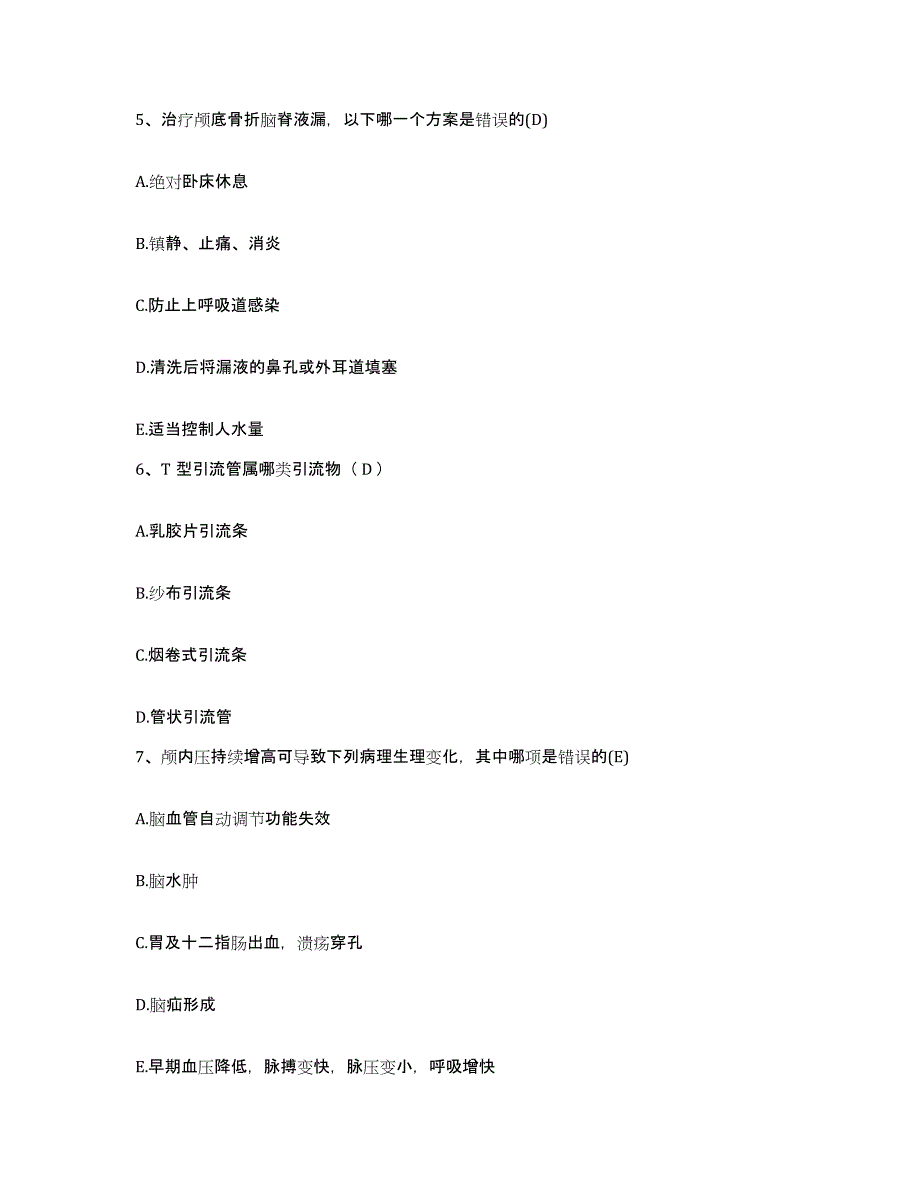 5、治疗颅底骨折脑脊液漏，以下哪一个方案是错误的(D)

A.绝对卧床休息

B.镇静、止痛、消炎

C.防止上呼吸道感染

D.清洗后将漏液的鼻孔或外耳道填塞

E.适当控制人水量

6、T 型引流管属哪类引流物（ D ）

A.乳胶片引流条

B.纱布引流条

C.烟卷式引流条

D.管状引流管

7、颅内压持续增高可导致下列病理生理变化，其中哪项是错误的(E)

A.脑血管自动调节功能失效

B.脑水肿

C.胃及十二指肠出血，溃疡穿孔

D.脑疝形成

E.早期血压降低，脉搏变快，脉压变小，呼吸增快